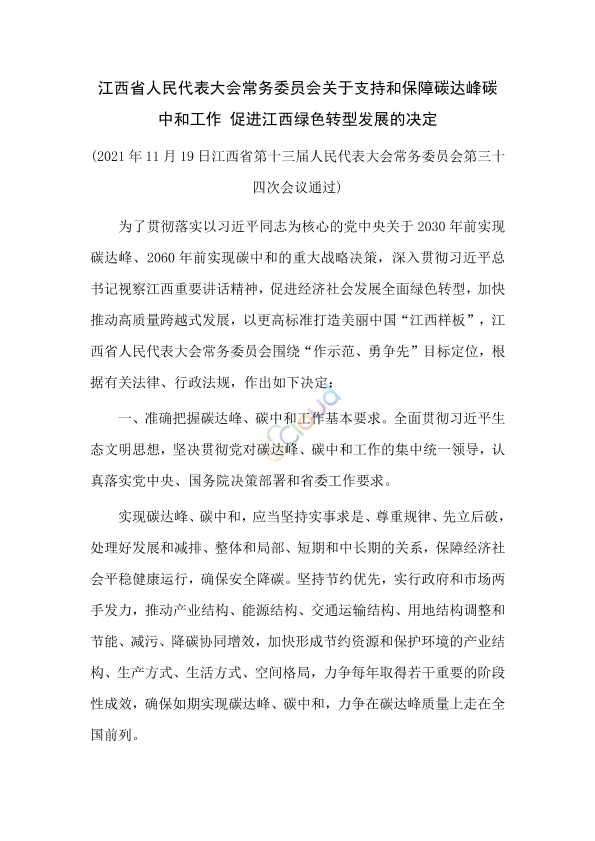 江西省人民代表大会常务委员会关于支持和保障碳达峰碳中和工作 促进江西绿色转型发展的决定

(2021年11月19日江西省第十三届人民代表大会常务委员会第三十四次会议通过)

为了贯彻落实以习近平同志为核心的党中央关于2030年前实现碳达峰、2060年前实现碳中和的重大战略决策，深入贯彻习近平总书记视察江西重要讲话精神，促进经济社会发展全面绿色转型，加快推动高质量跨越式发展，以更高标准打造美丽中国“江西样板”，江西省人民代表大会常务委员会围绕“作示范、勇争先”目标定位，根据有关法律、行政法规，作出如下决定：

一、准确把握碳达峰、碳中和工作基本要求。全面贯彻习近平生态文明思想，坚决贯彻党对碳达峰、碳中和工作的集中统一领导，认真落实党中央、国务院决策部署和省委工作要求。

实现碳达峰、碳中和，应当坚持实事求是、尊重规律、先立后破，处理好发展和减排、整体和局部、短期和中长期的关系，保障经济社会平稳健康运行，确保安全降碳。坚持节约优先，实行政府和市场两手发力，推动产业结构、能源结构、交通运输结构、用地结构调整和节能、减污、降碳协同增效，加快形成节约资源和保护环境的产业结构、生产方式、生活方式、空间格局，力争每年取得若干重要的阶段性成效，确保如期实现碳达峰、碳中和，力争在碳达峰质量上走在全国前列。